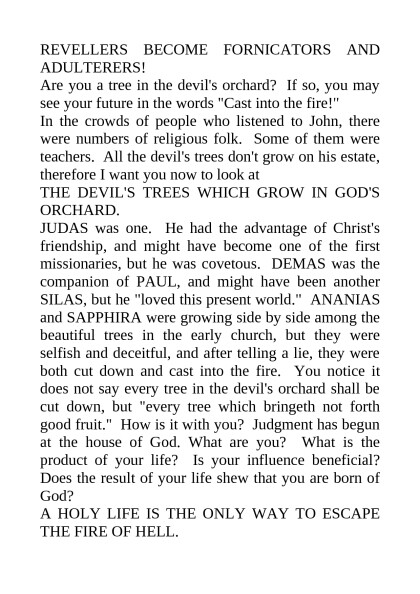 REVELLERS BECOME FORNICATORS AND ADULTERERS!
Are you a tree in the devil's orchard? If so, you may see your future in the words "Cast into the fire!"
In the crowds of people who listened to John, there were numbers of religious folk. Some of them were teachers. All the devil's trees don't grow on his estate, therefore I want you now to look at
THE DEVIL'S TREES WHICH GROW IN GOD'S ORCHARD.
JUDAS was one. He had the advantage of Christ's friendship, and might have become one of the first missionaries, but he was covetous. DEMAS was the companion of PAUL, and might have been another SILAS, but he "loved this present world." ANANIAS and SAPPHIRA were growing side by side among the beautiful trees in the early church, but they were selfish and deceitful, and after telling a lie, they were both cut down and cast into the fire. You notice it does not say every tree in the devil's orchard shall be cut down, but "every tree which bringeth not forth good fruit." How is it with you? Judgment has begun at the house of God. What are you? What is the product of your life? Is your influence beneficial? Does the result of your life shew that you are born of God?
A HOLY LIFE IS THE ONLY WAY TO ESCAPE THE FIRE OF HELL.